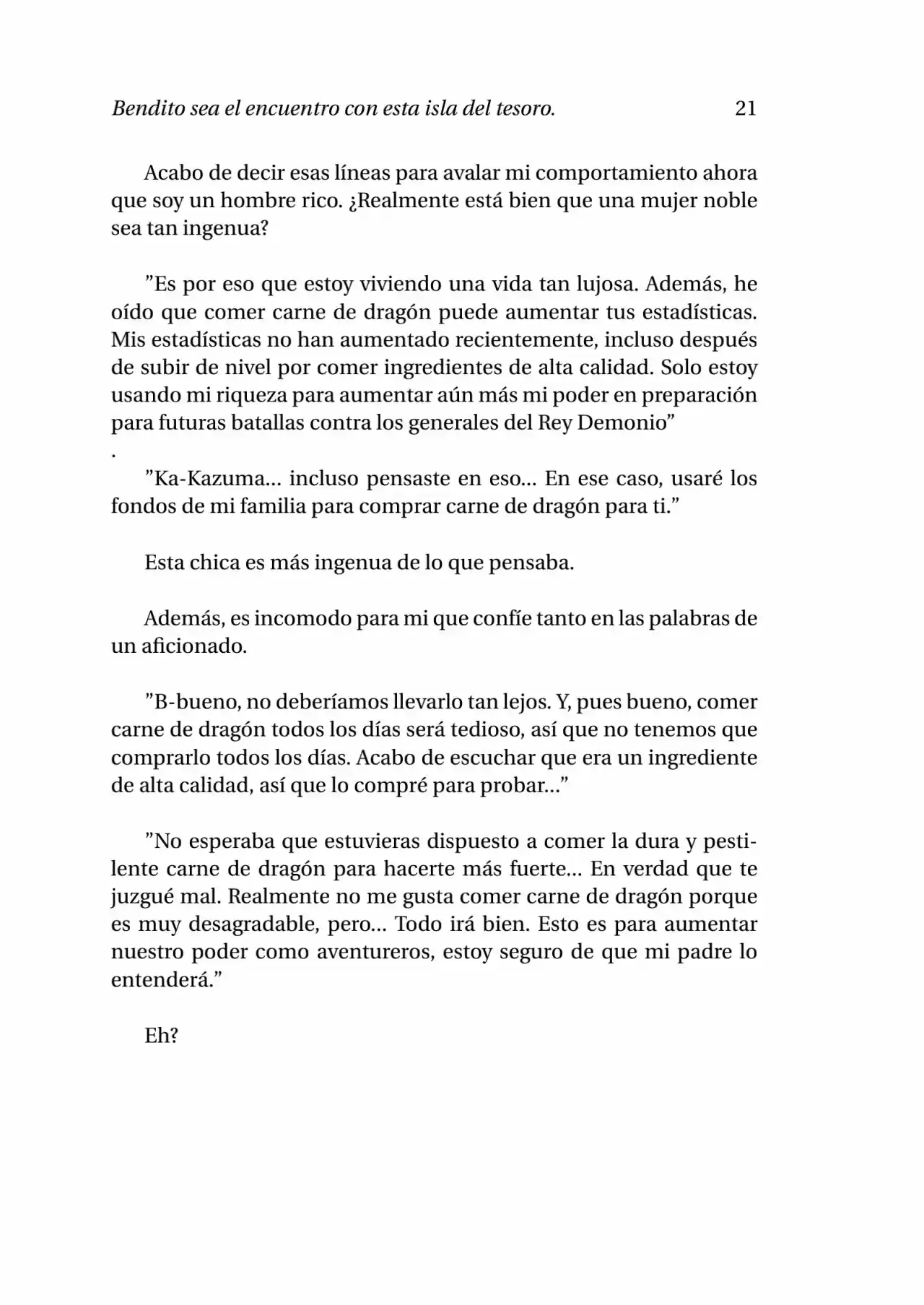 Bendito sea el encuentro con esta isla del tesoro. 21

Acabo de decir esas líneas para avalar mi comportamiento ahora que soy un hombre rico. ¿Realmente está bien que una mujer noble sea tan ingenua?

”Es por eso que estoy viviendo una vida tan lujosa. Además, he oído que comer carne de dragón puede aumentar tus estadísticas. Mis estadísticas no han aumentado recientemente, incluso después de subir de nivel por comer ingredientes de alta calidad. Solo estoy usando mi riqueza para aumentar aún más mi poder en preparación para futuras batallas contra los generales del Rey Demonio”
.
”Ka-Kazuma... incluso pensaste en eso... En ese caso, usaré los fondos de mi familia para comprar carne de dragón para ti.”

Esta chica es más ingenua de lo que pensaba.

Además, es incomodo para mi que confíe tanto en las palabras de un aficionado.

”B-bueno, no deberíamos llevarlo tan lejos. Y, pues bueno, comer carne de dragón todos los días será tedioso, así que no tenemos que comprarlo todos los días. Acabo de escuchar que era un ingrediente de alta calidad, así que lo compré para probar...”

”No esperaba que estuvieras dispuesto a comer la dura y pestilente carne de dragón para hacerte más fuerte... En verdad que te juzgué mal. Realmente no me gusta comer carne de dragón porque es muy desagradable, pero... Todo irá bien. Esto es para aumentar nuestro poder como aventureros, estoy seguro de que mi padre lo entenderá.”

Eh?